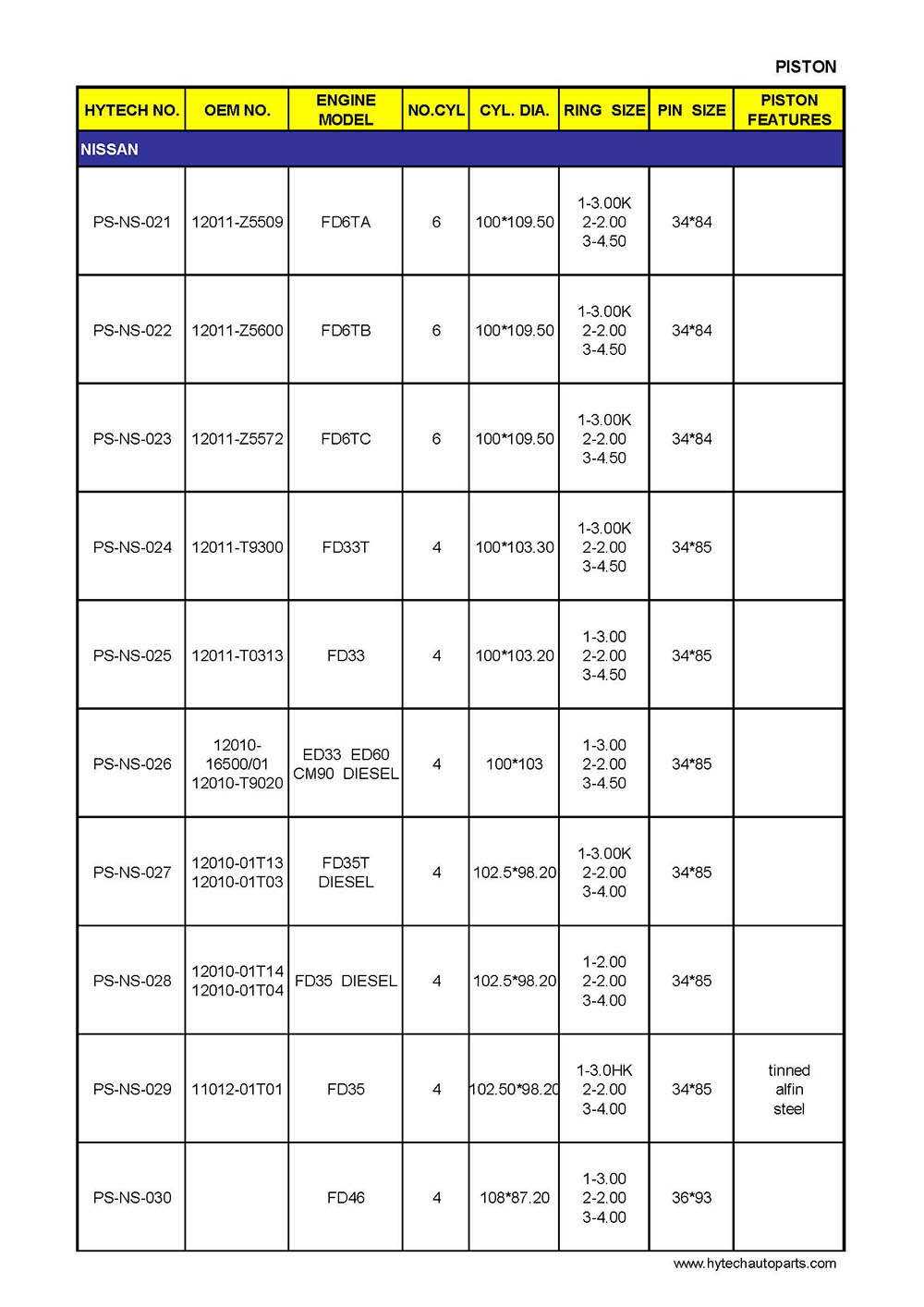 PISTON

| HYTECH NO. | OEM NO. | ENGINE MODEL | NO.CYL | CYL. DIA. | RING SIZE | PIN SIZE | PISTON FEATURES |
|---|---|---|---|---|---|---|---|
| NISSAN | | | | | | | |
| PS-NS-021 | 12011-Z5509 | FD6TA | 6 | 100*109.50 | 1-3.00K 2-2.00 3-4.50 | 34*84 | |
| PS-NS-022 | 12011-Z5600 | FD6TB | 6 | 100*109.50 | 1-3.00K 2-2.00 3-4.50 | 34*84 | |
| PS-NS-023 | 12011-Z5572 | FD6TC | 6 | 100*109.50 | 1-3.00K 2-2.00 3-4.50 | 34*84 | |
| PS-NS-024 | 12011-T9300 | FD33T | 4 | 100*103.30 | 1-3.00K 2-2.00 3-4.50 | 34*85 | |
| PS-NS-025 | 12011-T0313 | FD33 | 4 | 100*103.20 | 1-3.00 2-2.00 3-4.50 | 34*85 | |
| PS-NS-026 | 12010-16500/01 12010-T9020 | ED33 ED60 CM90 DIESEL | 4 | 100*103 | 1-3.00 2-2.00 3-4.50 | 34*85 | |
| PS-NS-027 | 12010-01T13 12010-01T03 | FD35T DIESEL | 4 | 102.5*98.20 | 1-3.00K 2-2.00 3-4.00 | 34*85 | |
| PS-NS-028 | 12010-01T14 12010-01T04 | FD35 DIESEL | 4 | 102.5*98.20 | 1-2.00 2-2.00 3-4.00 | 34*85 | |
| PS-NS-029 | 11012-01T01 | FD35 | 4 | 102.50*98.20 | 1-3.0HK 2-2.00 3-4.00 | 34*85 | tinned alfin steel |
| PS-NS-030 | | FD46 | 4 | 108*87.20 | 1-3.00 2-2.00 3-4.00 | 36*93 | |

www.hytechautoparts.com